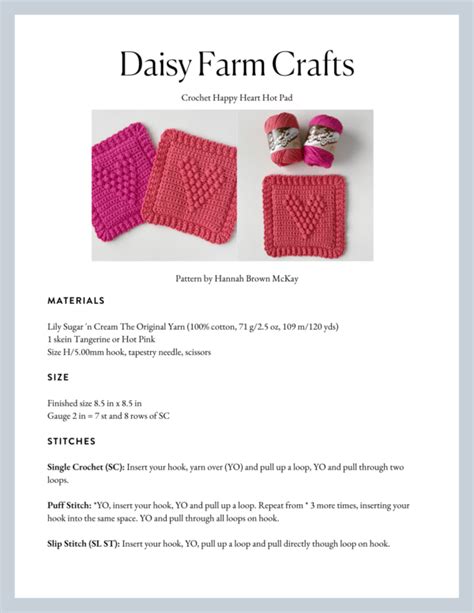 Daisy Farm Crafts

Crochet Happy Heart Hot Pad

Pattern by Hannah Brown McKay

MATERIALS

Lily Sugar 'n Cream The Original Yarn (100% cotton, 71 g/2.5 oz, 109 m/120 yds)
1 skein Tangerine or Hot Pink
Size H/5.00mm hook, tapestry needle, scissors

SIZE

Finished size 8.5 in x 8.5 in
Gauge 2 in = 7 st and 8 rows of SC

STITCHES

Single Crochet (SC): Insert your hook, yarn over (YO) and pull up a loop, YO and pull through two loops.

Puff Stitch: *YO, insert your hook, YO and pull up a loop. Repeat from * 3 more times, inserting your hook into the same space. YO and pull through all loops on hook.

Slip Stitch (SL ST): Insert your hook, YO, pull up a loop and pull directly though loop on hook.